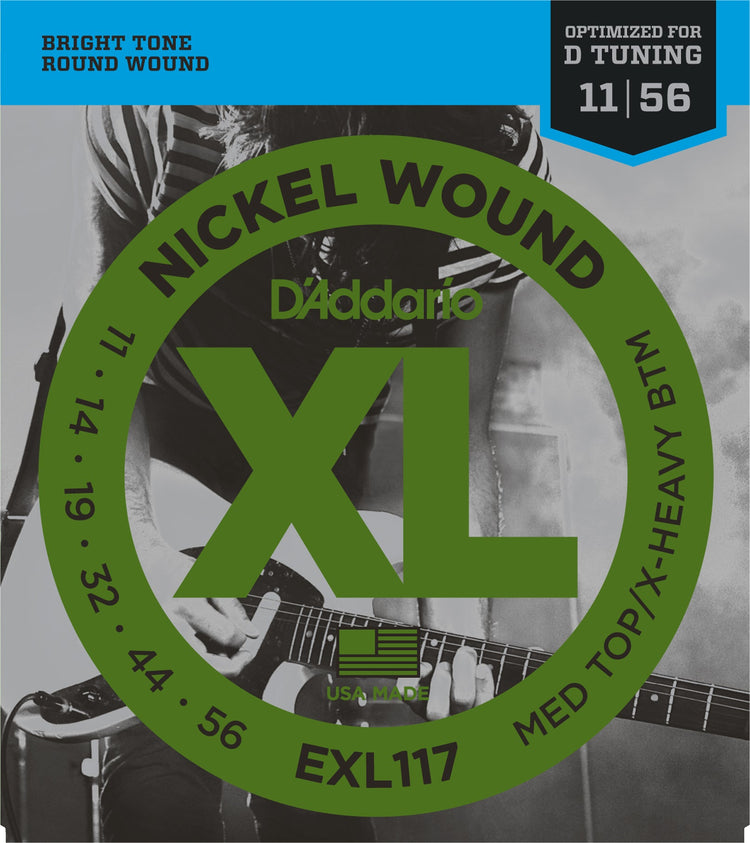 BRIGHT TONE
ROUND WOUND

OPTIMIZED FOR
D TUNING
11 | 56

NICKEL WOUND

D'Addario

XL

11 • 14 • 19 • 32 • 44 • 56

MED TOP/X-HEAVY BTM

USA MADE

EXL117